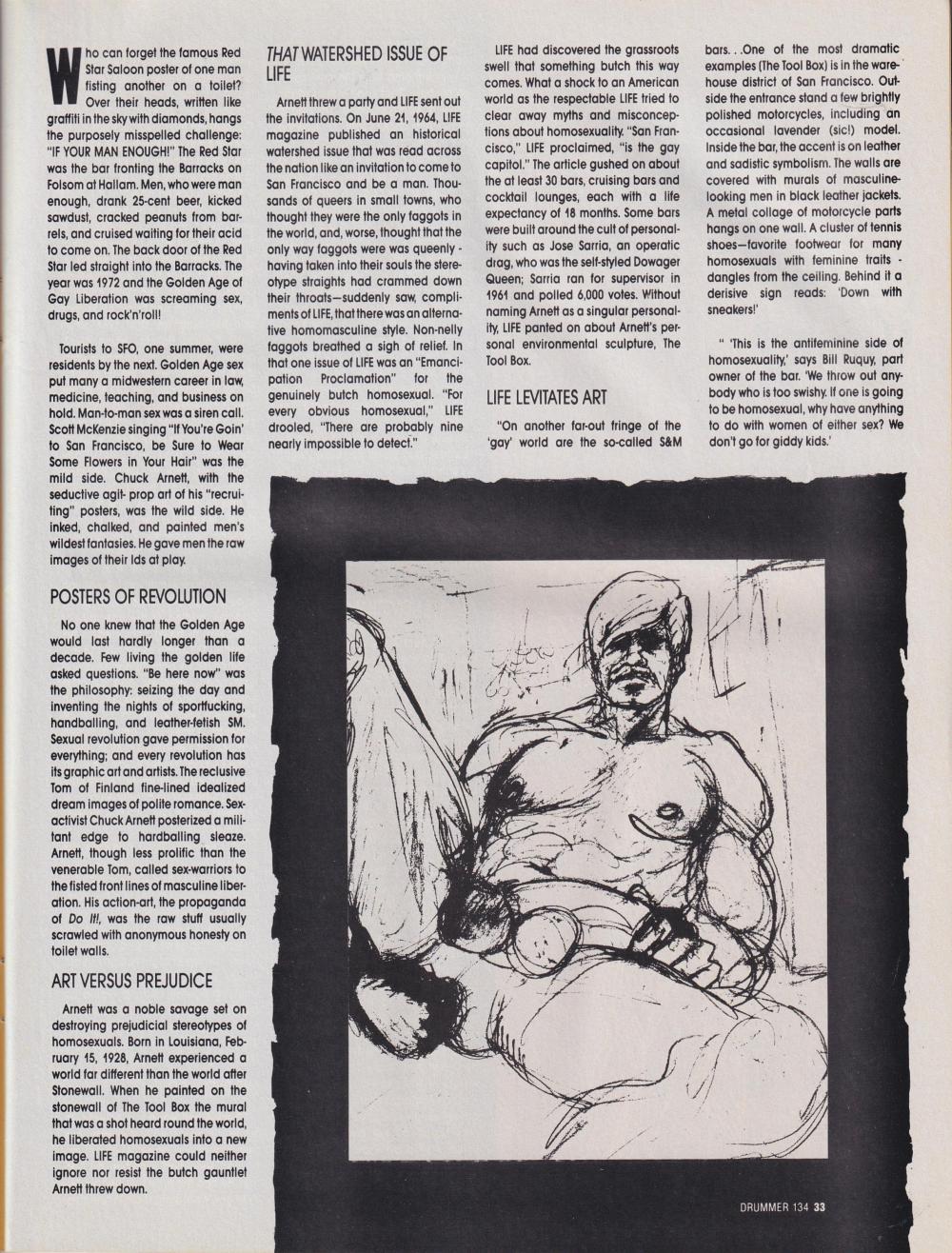 Who can forget the famous Red Star Saloon poster of one man fisting another on a toilet? Over their heads, written like graffiti in the sky with diamonds, hangs the purposely misspelled challenge: "IF YOUR MAN ENOUGH!" The Red Star was the bar fronting the Barracks on Folsom at Hallam. Men, who were man enough, drank 25-cent beer, kicked sawdust, cracked peanuts from barrels, and cruised waiting for their acid to come on. The back door of the Red Star led straight into the Barracks. The year was 1972 and the Golden Age of Gay Liberation was screaming sex, drugs, and rock'n'roll!

Tourists to SFO, one summer, were residents by the next. Golden Age sex put many a midwestern career in law, medicine, teaching, and business on hold. Man-to-man sex was a siren call. Scott McKenzie singing "If You're Goin' to San Francisco, be Sure to Wear Some Flowers in Your Hair" was the mild side. Chuck Arnett, with the seductive agit- prop art of his "recruiting" posters, was the wild side. He inked, chalked, and painted men's wildest fantasies. He gave men the raw images of their Ids at play.

POSTERS OF REVOLUTION

No one knew that the Golden Age would last hardly longer than a decade. Few living the golden life asked questions. "Be here now" was the philosophy: seizing the day and inventing the nights of sportfucking, handballing, and leather-fetish SM. Sexual revolution gave permission for everything; and every revolution has its graphic art and artists. The reclusive Tom of Finland fine-lined idealized dream images of polite romance. Sex-activist Chuck Arnett posterized a militant edge to hardballing sleaze. Arnett, though less prolific than the venerable Tom, called sex-warriors to the fisted front lines of masculine liberation. His action-art, the propaganda of Do It!, was the raw stuff usually scrawled with anonymous honesty on toilet walls.

ART VERSUS PREJUDICE

Arnett was a noble savage set on destroying prejudicial stereotypes of homosexuals. Born in Louisiana, February 15, 1928, Arnett experienced a world far different than the world after Stonewall. When he painted on the stonewall of The Tool Box the mural that was a shot heard round the world, he liberated homosexuals into a new image. LIFE magazine could neither ignore nor resist the butch gauntlet Arnett threw down.

THAT WATERSHED ISSUE OF LIFE

Arnett threw a party and LIFE sent out the invitations. On June 21, 1964, LIFE magazine published an historical watershed issue that was read across the nation like an invitation to come to San Francisco and be a man. Thousands of queers in small towns, who thought they were the only faggots in the world, and, worse, thought that the only way faggots were was queenly - having taken into their souls the stereotype straights had crammed down their throats—suddenly saw, compliments of LIFE, that there was an alternative homomasculine style. Non-nelly faggots breathed a sigh of relief. In that one issue of LIFE was an "Emancipation Proclamation" for the genuinely butch homosexual. "For every obvious homosexual," LIFE drooled, "There are probably nine nearly impossible to detect."

LIFE had discovered the grassroots swell that something butch this way comes. What a shock to an American world as the respectable LIFE tried to clear away myths and misconceptions about homosexuality. "San Francisco," LIFE proclaimed, "is the gay capitol." The article gushed on about the at least 30 bars, cruising bars and cocktail lounges, each with a life expectancy of 18 months. Some bars were built around the cult of personality such as Jose Sarria, an operatic drag, who was the self-styled Dowager Queen; Sarria ran for supervisor in 1961 and polled 6,000 votes. Without naming Arnett as a singular personality, LIFE panted on about Arnett's personal environmental sculpture, The Tool Box.

LIFE LEVITATES ART

"On another far-out fringe of the 'gay' world are the so-called S&M bars. . .One of the most dramatic examples (The Tool Box) is in the warehouse district of San Francisco. Outside the entrance stand a few brightly polished motorcycles, including an occasional lavender (sic!) model. Inside the bar, the accent is on leather and sadistic symbolism. The walls are covered with murals of masculine-looking men in black leather jackets. A metal collage of motorcycle parts hangs on one wall. A cluster of tennis shoes—favorite footwear for many homosexuals with feminine traits - dangles from the ceiling. Behind it a derisive sign reads: 'Down with sneakers!'

" 'This is the antifeminine side of homosexuality,' says Bill Ruquy, part owner of the bar. 'We throw out anybody who is too swishy. If one is going to be homosexual, why have anything to do with women of either sex? We don't go for giddy kids.'

DRUMMER 134 33